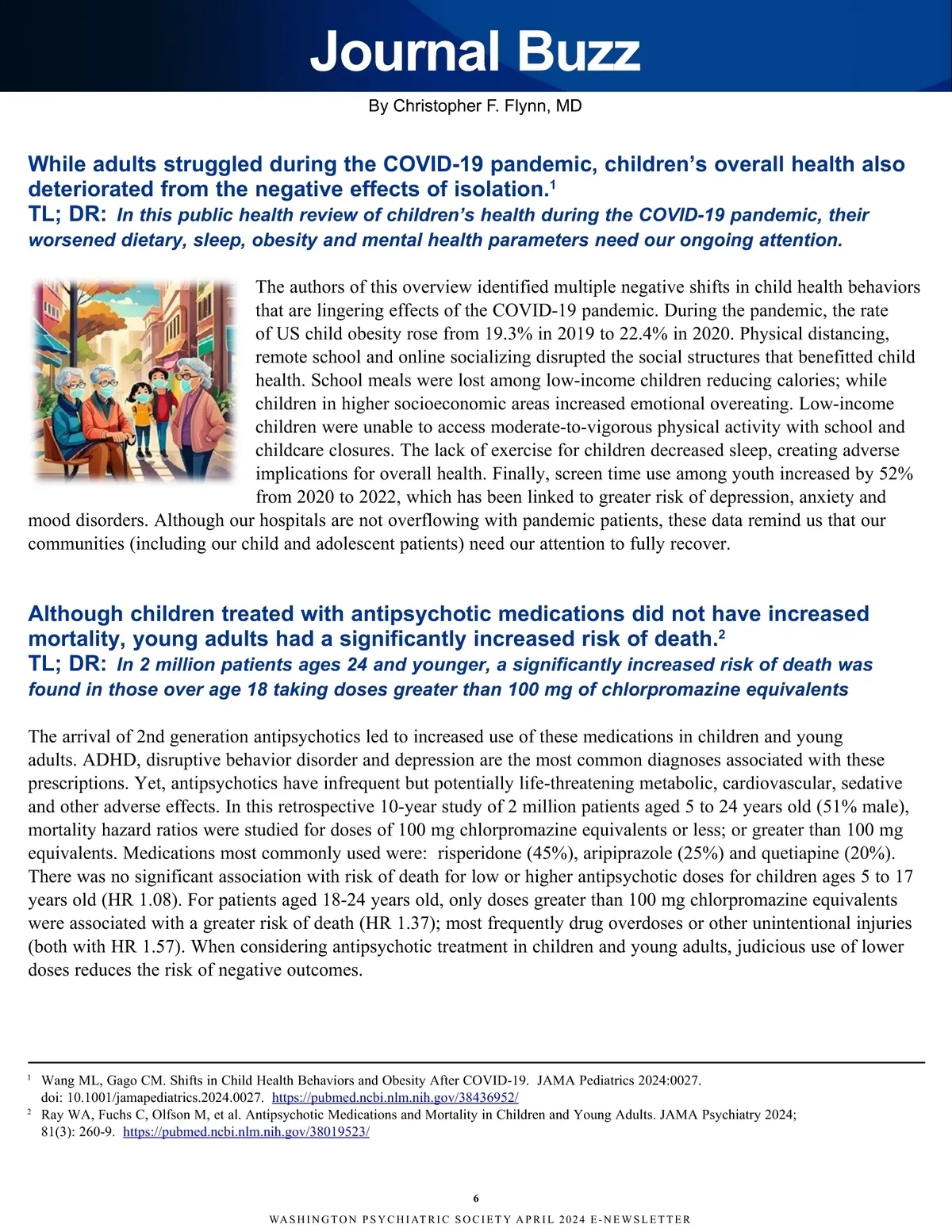 Journal Buzz

By Christopher F. Flynn, MD

While adults struggled during the COVID-19 pandemic, children's overall health also deteriorated from the negative effects of isolation.$^1$
TL; DR: In this public health review of children's health during the COVID-19 pandemic, their worsened dietary, sleep, obesity and mental health parameters need our ongoing attention.

The authors of this overview identified multiple negative shifts in child health behaviors that are lingering effects of the COVID-19 pandemic. During the pandemic, the rate of US child obesity rose from 19.3% in 2019 to 22.4% in 2020. Physical distancing, remote school and online socializing disrupted the social structures that benefitted child health. School meals were lost among low-income children reducing calories; while children in higher socioeconomic areas increased emotional overeating. Low-income children were unable to access moderate-to-vigorous physical activity with school and childcare closures. The lack of exercise for children decreased sleep, creating adverse implications for overall health. Finally, screen time use among youth increased by 52% from 2020 to 2022, which has been linked to greater risk of depression, anxiety and mood disorders. Although our hospitals are not overflowing with pandemic patients, these data remind us that our communities (including our child and adolescent patients) need our attention to fully recover.

Although children treated with antipsychotic medications did not have increased mortality, young adults had a significantly increased risk of death.$^2$
TL; DR: In 2 million patients ages 24 and younger, a significantly increased risk of death was found in those over age 18 taking doses greater than 100 mg of chlorpromazine equivalents

The arrival of 2nd generation antipsychotics led to increased use of these medications in children and young adults. ADHD, disruptive behavior disorder and depression are the most common diagnoses associated with these prescriptions. Yet, antipsychotics have infrequent but potentially life-threatening metabolic, cardiovascular, sedative and other adverse effects. In this retrospective 10-year study of 2 million patients aged 5 to 24 years old (51% male), mortality hazard ratios were studied for doses of 100 mg chlorpromazine equivalents or less; or greater than 100 mg equivalents. Medications most commonly used were: risperidone (45%), aripiprazole (25%) and quetiapine (20%). There was no significant association with risk of death for low or higher antipsychotic doses for children ages 5 to 17 years old (HR 1.08). For patients aged 18-24 years old, only doses greater than 100 mg chlorpromazine equivalents were associated with a greater risk of death (HR 1.37); most frequently drug overdoses or other unintentional injuries (both with HR 1.57). When considering antipsychotic treatment in children and young adults, judicious use of lower doses reduces the risk of negative outcomes.

$^1$ Wang ML, Gago CM. Shifts in Child Health Behaviors and Obesity After COVID-19. JAMA Pediatrics 2024:0027. doi: 10.1001/jamapediatrics.2024.0027. https://pubmed.ncbi.nlm.nih.gov/38436952/
$^2$ Ray WA, Fuchs C, Olfson M, et al. Antipsychotic Medications and Mortality in Children and Young Adults. JAMA Psychiatry 2024; 81(3): 260-9. https://pubmed.ncbi.nlm.nih.gov/38019523/

6
WASHINGTON PSYCHIATRIC SOCIETY APRIL 2024 E-NEWSLETTER